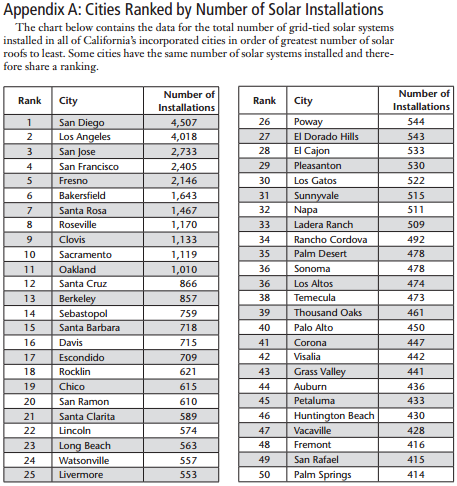 Appendix A: Cities Ranked by Number of Solar Installations

The chart below contains the data for the total number of grid-tied solar systems installed in all of California's incorporated cities in order of greatest number of solar roofs to least. Some cities have the same number of solar systems installed and therefore share a ranking.

| Rank | City | Number of Installations |
|---|---|---|
| 1 | San Diego | 4,507 |
| 2 | Los Angeles | 4,018 |
| 3 | San Jose | 2,733 |
| 4 | San Francisco | 2,405 |
| 5 | Fresno | 2,146 |
| 6 | Bakersfield | 1,643 |
| 7 | Santa Rosa | 1,467 |
| 8 | Roseville | 1,170 |
| 9 | Clovis | 1,133 |
| 10 | Sacramento | 1,119 |
| 11 | Oakland | 1,010 |
| 12 | Santa Cruz | 866 |
| 13 | Berkeley | 857 |
| 14 | Sebastopol | 759 |
| 15 | Santa Barbara | 718 |
| 16 | Davis | 715 |
| 17 | Escondido | 709 |
| 18 | Rocklin | 621 |
| 19 | Chico | 615 |
| 20 | San Ramon | 610 |
| 21 | Santa Clarita | 589 |
| 22 | Lincoln | 574 |
| 23 | Long Beach | 563 |
| 24 | Watsonville | 557 |
| 25 | Livermore | 553 |

| Rank | City | Number of Installations |
|---|---|---|
| 26 | Poway | 544 |
| 27 | El Dorado Hills | 543 |
| 28 | El Cajon | 533 |
| 29 | Pleasanton | 530 |
| 30 | Los Gatos | 522 |
| 31 | Sunnyvale | 515 |
| 32 | Napa | 511 |
| 33 | Ladera Ranch | 509 |
| 34 | Rancho Cordova | 492 |
| 35 | Palm Desert | 478 |
| 36 | Sonoma | 478 |
| 36 | Los Altos | 474 |
| 38 | Temecula | 473 |
| 39 | Thousand Oaks | 461 |
| 40 | Palo Alto | 450 |
| 41 | Corona | 447 |
| 42 | Visalia | 442 |
| 43 | Grass Valley | 441 |
| 44 | Auburn | 436 |
| 45 | Petaluma | 433 |
| 46 | Huntington Beach | 430 |
| 47 | Vacaville | 428 |
| 48 | Fremont | 416 |
| 49 | San Rafael | 415 |
| 50 | Palm Springs | 414 |